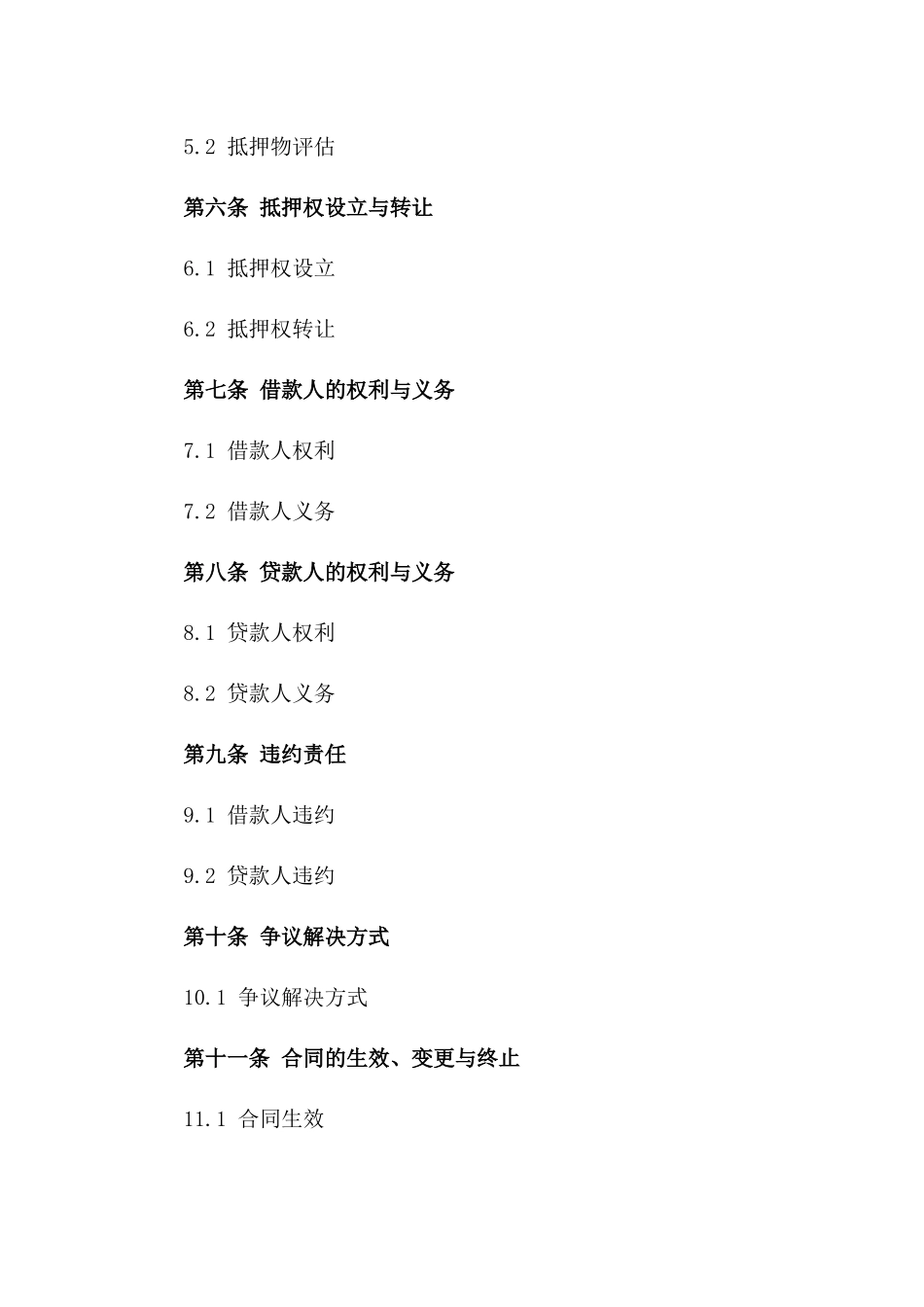 5.2 抵押物评估

第六条 抵押权设立与转让

6.1 抵押权设立

6.2 抵押权转让

第七条 借款人的权利与义务

7.1 借款人权利

7.2 借款人义务

第八条 贷款人的权利与义务

8.1 贷款人权利

8.2 贷款人义务

第九条 违约责任

9.1 借款人违约

9.2 贷款人违约

第十条 争议解决方式

10.1 争议解决方式

第十一条 合同的生效、变更与终止

11.1 合同生效